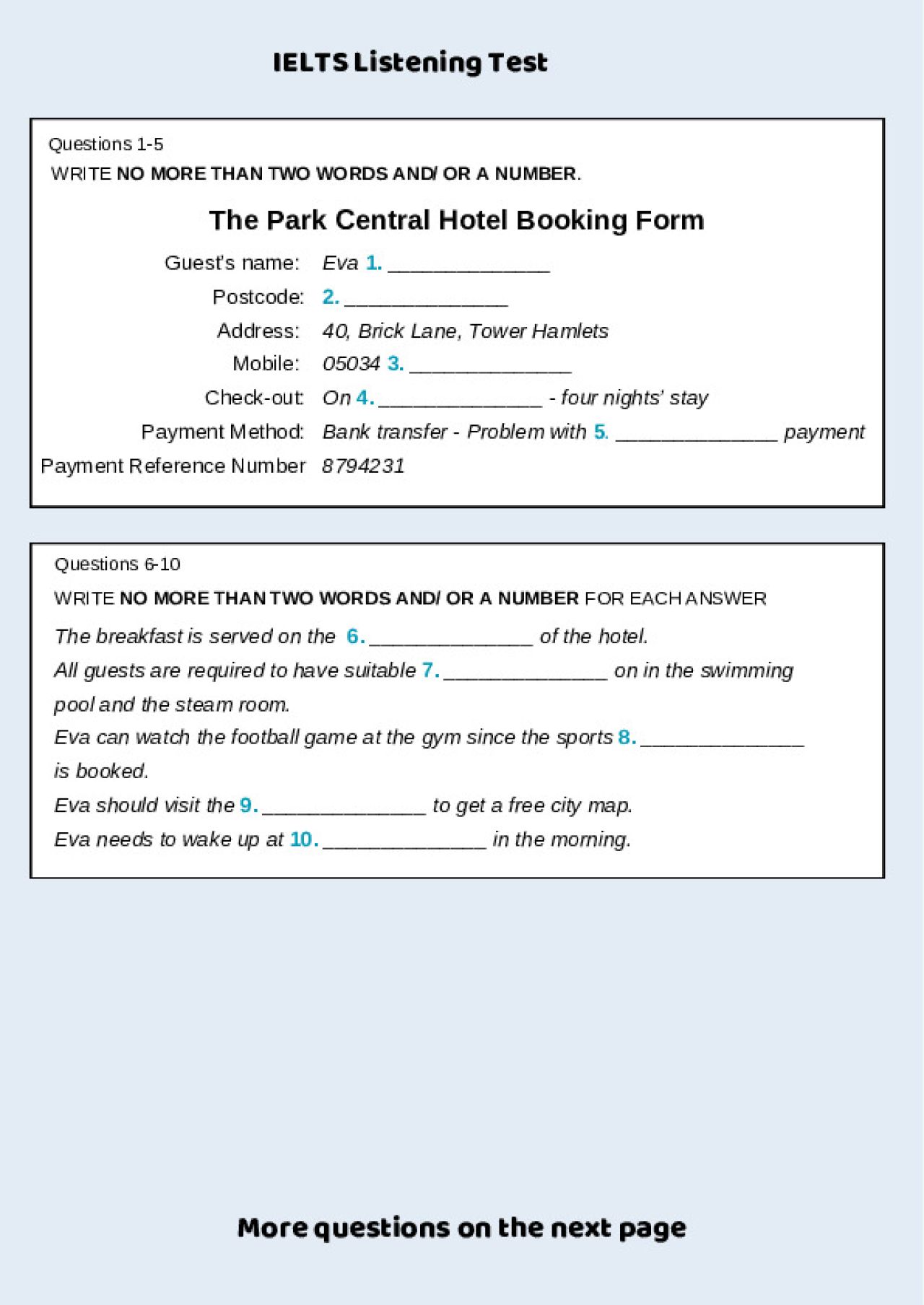 IELTS Listening Test

Questions 1-5
WRITE NO MORE THAN TWO WORDS AND/ OR A NUMBER.

The Park Central Hotel Booking Form

Guest's name: Eva 1. ____
Postcode: 2. ____
Address: 40, Brick Lane, Tower Hamlets
Mobile: 05034 3. ____
Check-out: On 4. ____ - four nights' stay
Payment Method: Bank transfer - Problem with 5. ____ payment
Payment Reference Number 8794231

Questions 6-10
WRITE NO MORE THAN TWO WORDS AND/ OR A NUMBER FOR EACH ANSWER

The breakfast is served on the 6. ____ of the hotel.
All guests are required to have suitable 7. ____ on in the swimming pool and the steam room.
Eva can watch the football game at the gym since the sports 8. ____ is booked.
Eva should visit the 9. ____ to get a free city map.
Eva needs to wake up at 10. ____ in the morning.

More questions on the next page